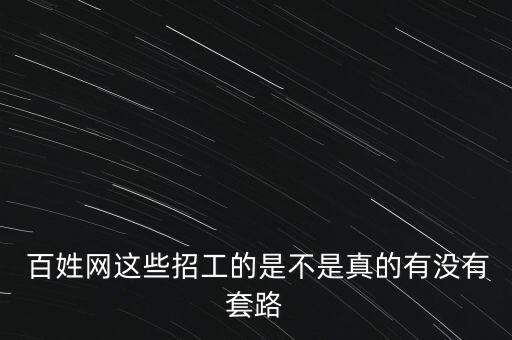 百姓网这些招工的是不是真的有没有套路